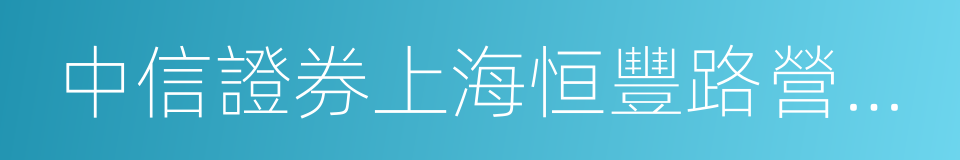 中信證券上海恒豐路營…